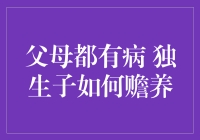 父母都有病 独生子如何赡养